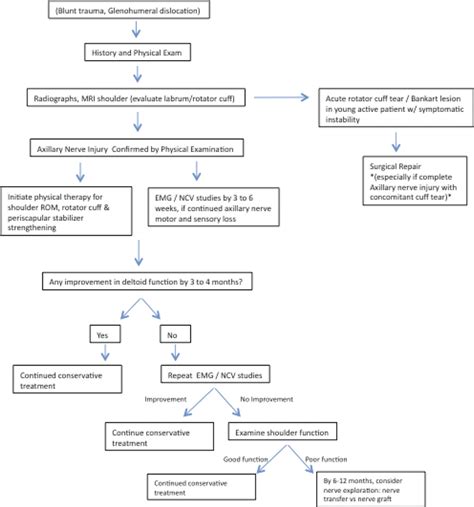 (Blunt trauma, Glenohumeral dislocation)

History and Physical Exam

Radiographs, MRI shoulder (evaluate labrum/rotator cuff)

Acute rotator cuff tear / Bankart lesion in young active patient w/ symptomatic instability

Surgical Repair *(especially if complete Axillary nerve injury with concomitant cuff tear)*

Axillary Nerve Injury Confirmed by Physical Examination

Initiate physical therapy for shoulder ROM, rotator cuff & periscapular stabilizer strengthening

EMG / NCV studies by 3 to 6 weeks, if continued axillary nerve motor and sensory loss

Any improvement in deltoid function by 3 to 4 months?

Yes

No

Continued conservative treatment

Repeat EMG / NCV studies

Improvement

No Improvement

Continue conservative treatment

Examine shoulder function

Good function

Poor function

Continued conservative treatment

By 6-12 months, consider nerve exploration: nerve transfer vs nerve graft